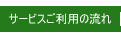 サービスご利用の流れ